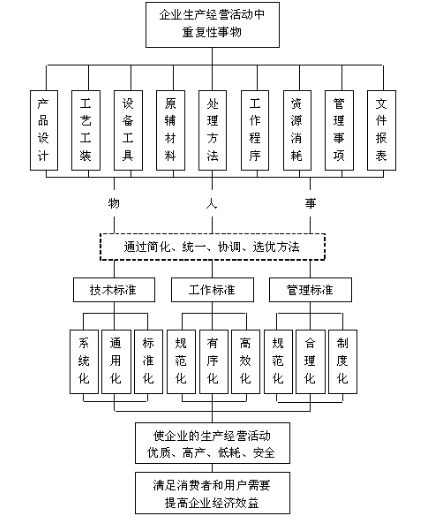 企业生产经营活动中
重复性事物

产品设计

工艺工装

设备工具

原辅材料

处理方法

工作程序

资源消耗

管理事项

文件报表

物

人

事

通过简化、统一、协调、选优方法

技术标准

工作标准

管理标准

系统化

通用化

标准化

规范化

有序化

高效化

规范化

合理化

制度化

使企业的生产经营活动
优质、高产、低耗、安全

满足消费者和用户需要
提高企业经济效益